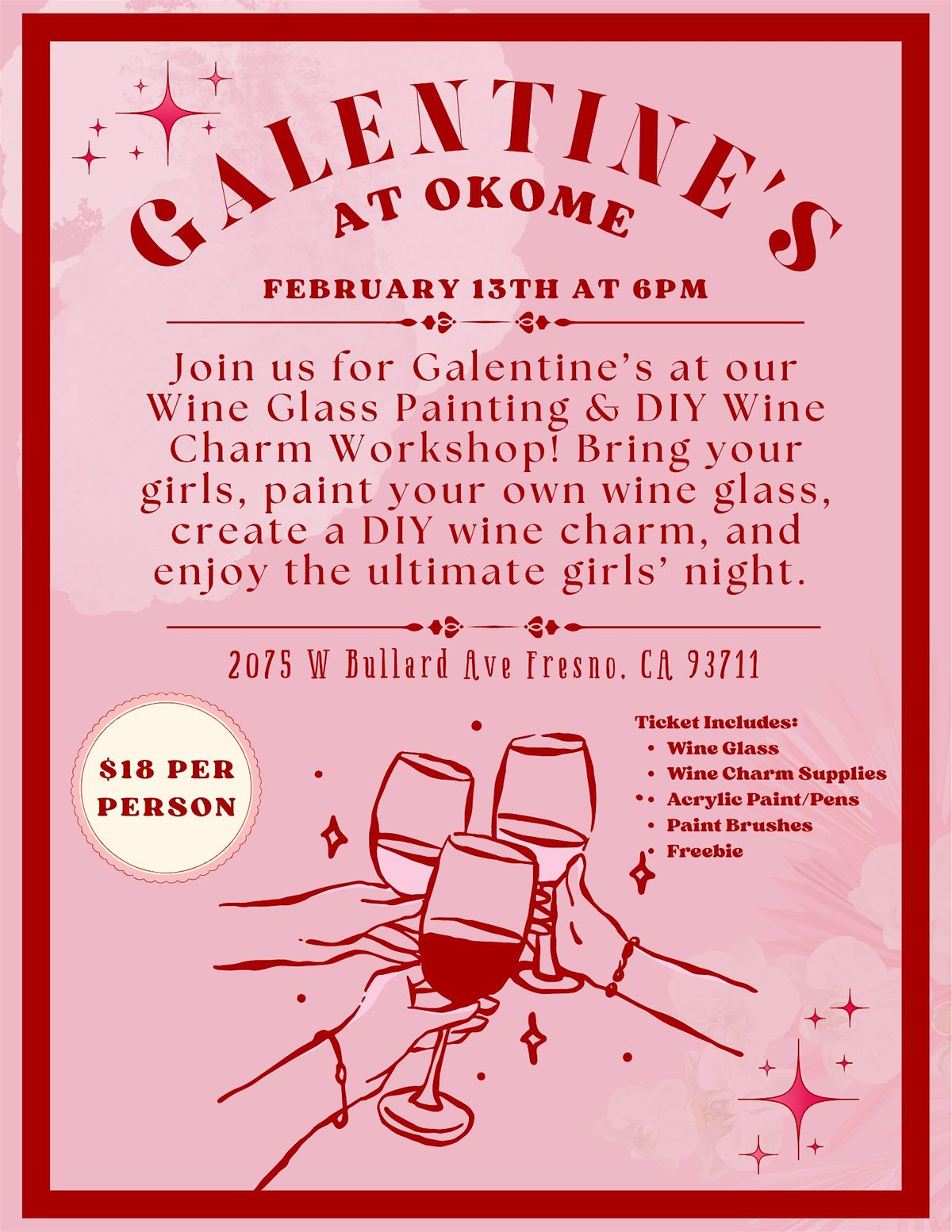 GALENTINE'S
AT OKOME

FEBRUARY 13TH AT 6PM

Join us for Galentine's at our Wine Glass Painting & DIY Wine Charm Workshop! Bring your girls, paint your own wine glass, create a DIY wine charm, and enjoy the ultimate girls' night.

2075 W Bullard Ave Fresno, CA 93711

$18 PER PERSON

Ticket Includes:
• Wine Glass
• Wine Charm Supplies
• Acrylic Paint/Pens
• Paint Brushes
• Freebie